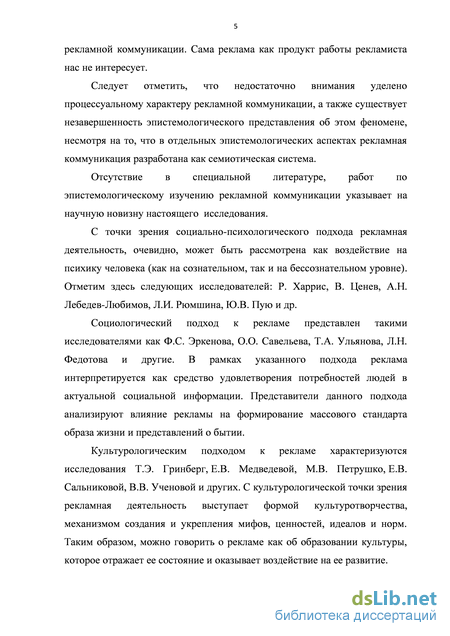 5

рекламной коммуникации. Сама реклама как продукт работы рекламиста нас не интересует.

Следует отметить, что недостаточно внимания уделено процессуальному характеру рекламной коммуникации, а также существует незавершенность эпистемологического представления об этом феномене, несмотря на то, что в отдельных эпистемологических аспектах рекламная коммуникация разработана как семиотическая система.

Отсутствие в специальной литературе, работ по эпистемологическому изучению рекламной коммуникации указывает на научную новизну настоящего исследования.

С точки зрения социально-психологического подхода рекламная деятельность, очевидно, может быть рассмотрена как воздействие на психику человека (как на сознательном, так и на бессознательном уровне). Отметим здесь следующих исследователей: Р. Харрис, В. Ценев, А.Н. Лебедев-Любимов, Л.И. Рюмшина, Ю.В. Пую и др.

Социологический подход к рекламе представлен такими исследователями как Ф.С. Эркенова, О.О. Савельева, Т.А. Ульянова, Л.Н. Федотова и другие. В рамках указанного подхода реклама интерпретируется как средство удовлетворения потребностей людей в актуальной социальной информации. Представители данного подхода анализируют влияние рекламы на формирование массового стандарта образа жизни и представлений о бытии.

Культурологическим подходом к рекламе характеризуются исследования Т.Э. Гринберг, Е.В. Медведевой, М.В. Петрушко, Е.В. Сальниковой, В.В. Ученовой и других. С культурологической точки зрения рекламная деятельность выступает формой культуротворчества, механизмом создания и укрепления мифов, ценностей, идеалов и норм. Таким образом, можно говорить о рекламе как об образовании культуры, которое отражает ее состояние и оказывает воздействие на ее развитие.

dsLib.net
библиотека диссертаций